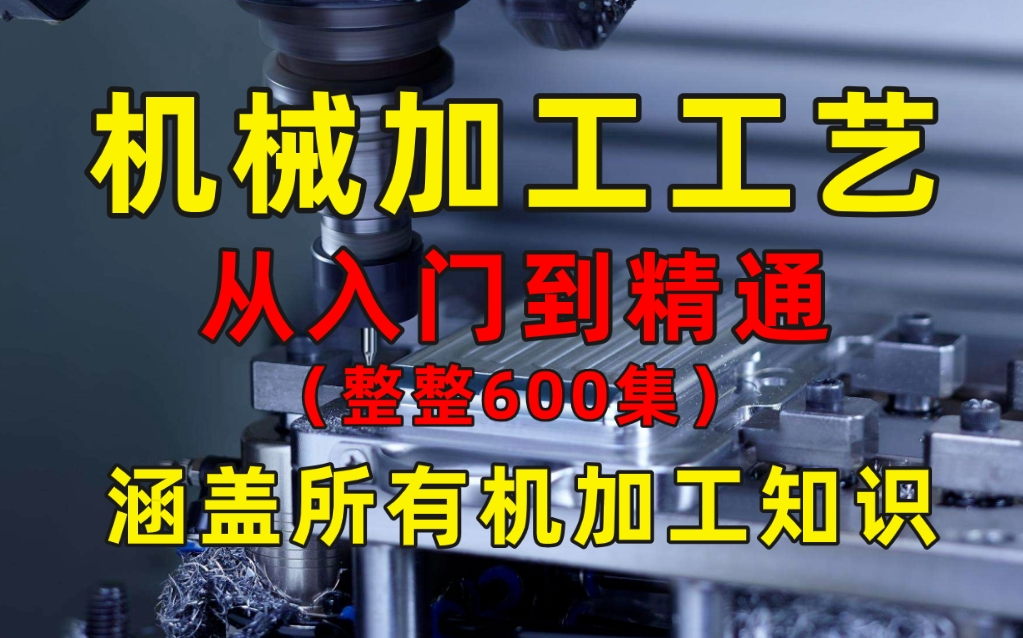 机械加工工艺
从入门到精通
（整整600集）
涵盖所有机加工知识